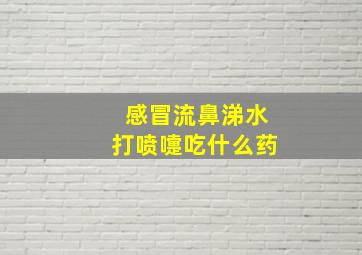 感冒流鼻涕水
打喷嚏吃什么药